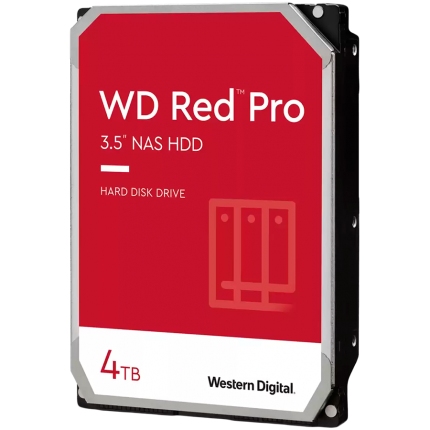 WD Red™ Pro
3.5" NAS HDD

HARD DISK DRIVE

4TB

Western Digital.